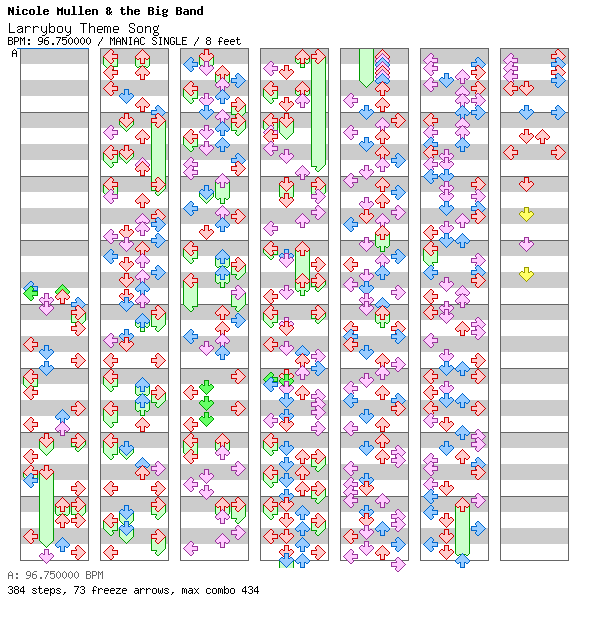 Nicole Mullen & the Big Band
Larryboy Theme Song
BPM: 96.750000 / MANIAC SINGLE / 8 feet

A

A: 96.750000 BPM
384 steps, 73 freeze arrows, max combo 434